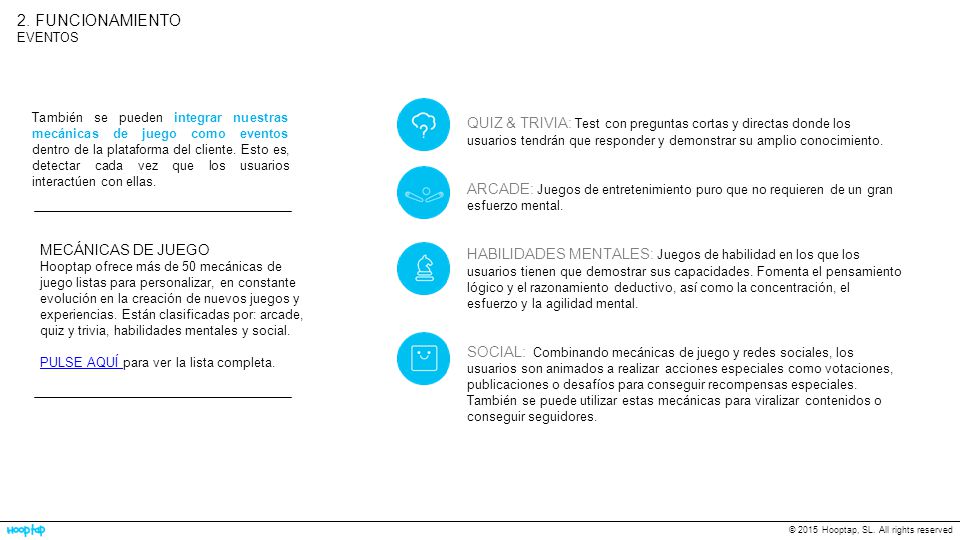 2. FUNCIONAMIENTO
EVENTOS

También se pueden integrar nuestras mecánicas de juego como eventos dentro de la plataforma del cliente. Esto es, detectar cada vez que los usuarios interactúen con ellas.

MECÁNICAS DE JUEGO
Hooptap ofrece más de 50 mecánicas de juego listas para personalizar, en constante evolución en la creación de nuevos juegos y experiencias. Están clasificadas por: arcade, quiz y trivia, habilidades mentales y social.

PULSE AQUÍ para ver la lista completa.

QUIZ & TRIVIA: Test con preguntas cortas y directas donde los usuarios tendrán que responder y demostrar su amplio conocimiento.

ARCADE: Juegos de entretenimiento puro que no requieren de un gran esfuerzo mental.

HABILIDADES MENTALES: Juegos de habilidad en los que los usuarios tienen que demostrar sus capacidades. Fomenta el pensamiento lógico y el razonamiento deductivo, así como la concentración, el esfuerzo y la agilidad mental.

SOCIAL: Combinando mecánicas de juego y redes sociales, los usuarios son animados a realizar acciones especiales como votaciones, publicaciones o desafíos para conseguir recompensas especiales. También se puede utilizar estas mecánicas para viralizar contenidos o conseguir seguidores.

hooptap
© 2015 Hooptap, SL. All rights reserved